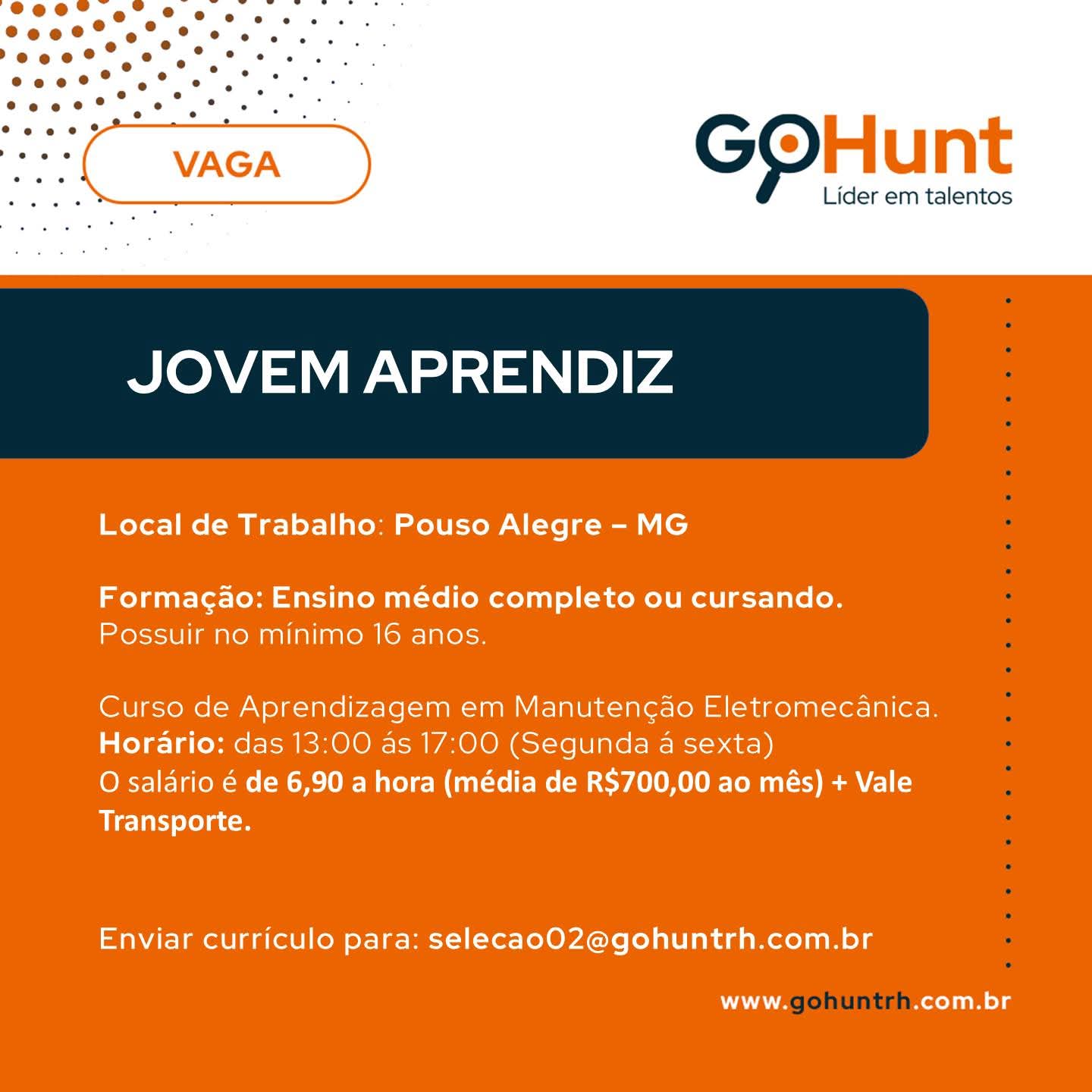 VAGA

GoHunt
Líder em talentos

JOVEM APRENDIZ

Local de Trabalho: Pouso Alegre – MG

Formação: Ensino médio completo ou cursando.
Possuir no mínimo 16 anos.

Curso de Aprendizagem em Manutenção Eletromecânica.
Horário: das 13:00 ás 17:00 (Segunda á sexta)
O salário é de 6,90 a hora (média de R$700,00 ao mês) + Vale Transporte.

Enviar currículo para: selecao02@gohuntrh.com.br

www.gohuntrh.com.br